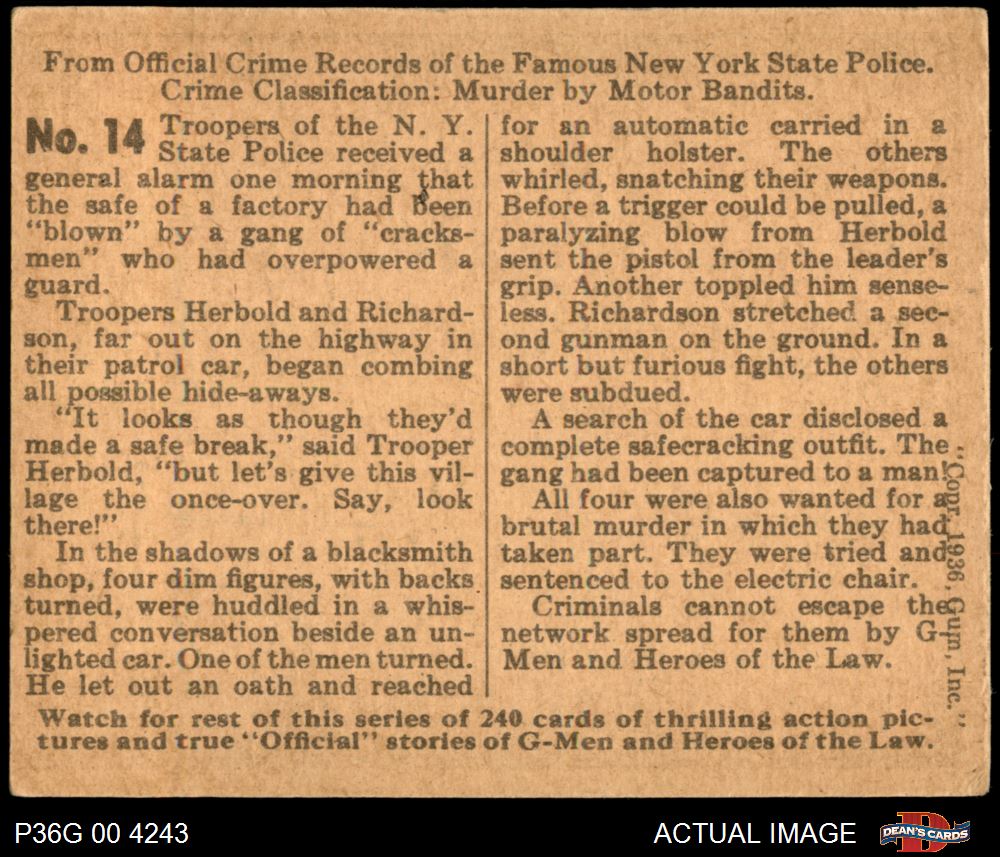 From Official Crime Records of the Famous New York State Police.
Crime Classification: Murder by Motor Bandits.

No. 14 Troopers of the N. Y. State Police received a general alarm one morning that the safe of a factory had been "blown" by a gang of "cracksmen" who had overpowered a guard.

Troopers Herbold and Richardson, far out on the highway in their patrol car, began combing all possible hide-aways.

"It looks as though they'd made a safe break," said Trooper Herbold, "but let's give this village the once-over. Say, look there!"

In the shadows of a blacksmith shop, four dim figures, with backs turned, were huddled in a whispered conversation beside an unlighted car. One of the men turned. He let out an oath and reached for an automatic carried in a shoulder holster. The others whirled, snatching their weapons. Before a trigger could be pulled, a paralyzing blow from Herbold sent the pistol from the leader's grip. Another toppled him senseless. Richardson stretched a second gunman on the ground. In a short but furious fight, the others were subdued.

A search of the car disclosed a complete safecracking outfit. The gang had been captured to a man!

All four were also wanted for a brutal murder in which they had taken part. They were tried and sentenced to the electric chair.

Criminals cannot escape the network spread for them by G-Men and Heroes of the Law.

Copr. 1936, Gum, Inc.

Watch for rest of this series of 240 cards of thrilling action pictures and true "Official" stories of G-Men and Heroes of the Law.

P36G 00 4243

ACTUAL IMAGE

DEAN'S CARDS